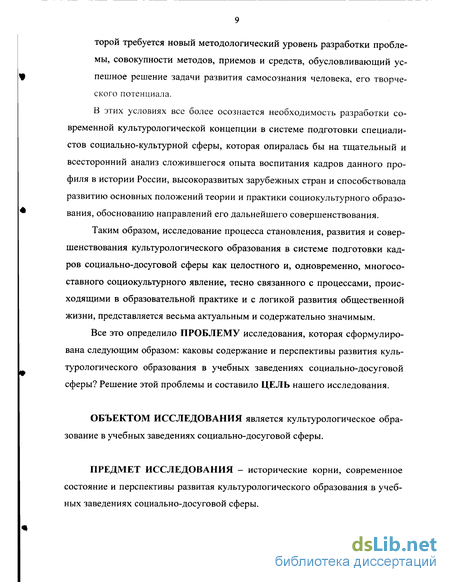 9

торой требуется новый методологический уровень разработки проблемы, совокупности методов, приемов и средств, обусловливающий успешное решение задачи развития самосознания человека, его творческого потенциала.

В этих условиях все более осознается необходимость разработки современной культурологической концепции в системе подготовки специалистов социально-культурной сферы, которая опиралась бы на тщательный и всесторонний анализ сложившегося опыта воспитания кадров данного профиля в истории России, высокоразвитых зарубежных стран и способствовала развитию основных положений теории и практики социокультурного образования, обоснованию направлений его дальнейшего совершенствования.

Таким образом, исследование процесса становления, развития и совершенствования культурологического образования в системе подготовки кадров социально-досуговой сферы как целостного и, одновременно, многосоставного социокультурного явление, тесно связанного с процессами, происходящими в образовательной практике и с логикой развития общественной жизни, представляется весьма актуальным и содержательно значимым.

Все это определило ПРОБЛЕМУ исследования, которая сформулирована следующим образом: каковы содержание и перспективы развития культурологического образования в учебных заведениях социально-досуговой сферы? Решение этой проблемы и составило ЦЕЛЬ нашего исследования.

ОБЪЕКТОМ ИССЛЕДОВАНИЯ является культурологическое образование в учебных заведениях социально-досуговой сферы.

ПРЕДМЕТ ИССЛЕДОВАНИЯ – исторические корни, современное состояние и перспективы развитая культурологического образования в учебных заведениях социально-досуговой сферы.

dsLib.net
библиотека диссертаций